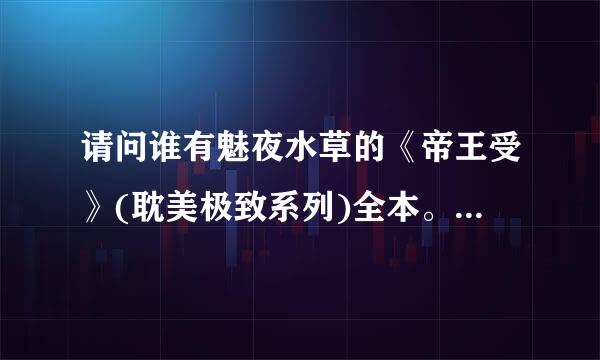 请问谁有魅夜水草的《帝王受》(耽美极致系列)全本。...